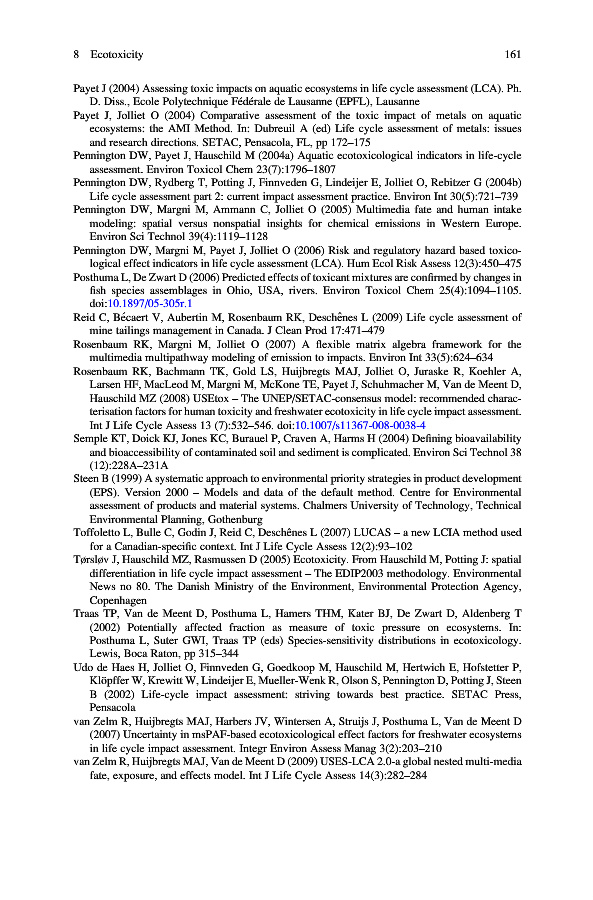 8 Ecotoxicity 161

Payet J (2004) Assessing toxic impacts on aquatic ecosystems in life cycle assessment (LCA). Ph. D. Diss., Ecole Polytechnique Fédérale de Lausanne (EPFL), Lausanne

Payet J, Jolliet O (2004) Comparative assessment of the toxic impact of metals on aquatic ecosystems: the AMI Method. In: Dubreuil A (ed) Life cycle assessment of metals: issues and research directions. SETAC, Pensacola, FL, pp 172–175

Pennington DW, Payet J, Hauschild M (2004a) Aquatic ecotoxicological indicators in life-cycle assessment. Environ Toxicol Chem 23(7):1796–1807

Pennington DW, Rydberg T, Potting J, Finnveden G, Lindeijer E, Jolliet O, Rebitzer G (2004b) Life cycle assessment part 2: current impact assessment practice. Environ Int 30(5):721–739

Pennington DW, Margni M, Ammann C, Jolliet O (2005) Multimedia fate and human intake modeling: spatial versus nonspatial insights for chemical emissions in Western Europe. Environ Sci Technol 39(4):1119–1128

Pennington DW, Margni M, Payet J, Jolliet O (2006) Risk and regulatory hazard based toxicological effect indicators in life cycle assessment (LCA). Hum Ecol Risk Assess 12(3):450–475

Posthuma L, De Zwart D (2006) Predicted effects of toxicant mixtures are confirmed by changes in fish species assemblages in Ohio, USA, rivers. Environ Toxicol Chem 25(4):1094–1105. doi:10.1897/05-305r.1

Reid C, Bécaert V, Aubertin M, Rosenbaum RK, Deschênes L (2009) Life cycle assessment of mine tailings management in Canada. J Clean Prod 17:471–479

Rosenbaum RK, Margni M, Jolliet O (2007) A flexible matrix algebra framework for the multimedia multipathway modeling of emission to impacts. Environ Int 33(5):624–634

Rosenbaum RK, Bachmann TK, Gold LS, Huijbregts MAJ, Jolliet O, Juraske R, Koehler A, Larsen HF, MacLeod M, Margni M, McKone TE, Payet J, Schuhmacher M, Van de Meent D, Hauschild MZ (2008) USEtox – The UNEP/SETAC-consensus model: recommended characterisation factors for human toxicity and freshwater ecotoxicity in life cycle impact assessment. Int J Life Cycle Assess 13 (7):532–546. doi:10.1007/s11367-008-0038-4

Semple KT, Doick KJ, Jones KC, Burauel P, Craven A, Harms H (2004) Defining bioavailability and bioaccessibility of contaminated soil and sediment is complicated. Environ Sci Technol 38 (12):228A–231A

Steen B (1999) A systematic approach to environmental priority strategies in product development (EPS). Version 2000 – Models and data of the default method. Centre for Environmental assessment of products and material systems. Chalmers University of Technology, Technical Environmental Planning, Gothenburg

Toffoletto L, Bulle C, Godin J, Reid C, Deschênes L (2007) LUCAS – a new LCIA method used for a Canadian-specific context. Int J Life Cycle Assess 12(2):93–102

Tørsløv J, Hauschild MZ, Rasmussen D (2005) Ecotoxicity. From Hauschild M, Potting J: spatial differentiation in life cycle impact assessment – The EDIP2003 methodology. Environmental News no 80. The Danish Ministry of the Environment, Environmental Protection Agency, Copenhagen

Traas TP, Van de Meent D, Posthuma L, Hamers THM, Kater BJ, De Zwart D, Aldenberg T (2002) Potentially affected fraction as measure of toxic pressure on ecosystems. In: Posthuma L, Suter GWI, Traas TP (eds) Species-sensitivity distributions in ecotoxicology. Lewis, Boca Raton, pp 315–344

Udo de Haes H, Jolliet O, Finnveden G, Goedkoop M, Hauschild M, Hertwich E, Hofstetter P, Klöpffer W, Krewitt W, Lindeijer E, Mueller-Wenk R, Olson S, Pennington D, Potting J, Steen B (2002) Life-cycle impact assessment: striving towards best practice. SETAC Press, Pensacola

van Zelm R, Huijbregts MAJ, Harbers JV, Wintersen A, Struijs J, Posthuma L, Van de Meent D (2007) Uncertainty in msPAF-based ecotoxicological effect factors for freshwater ecosystems in life cycle impact assessment. Integr Environ Assess Manag 3(2):203–210

van Zelm R, Huijbregts MAJ, Van de Meent D (2009) USES-LCA 2.0-a global nested multi-media fate, exposure, and effects model. Int J Life Cycle Assess 14(3):282–284